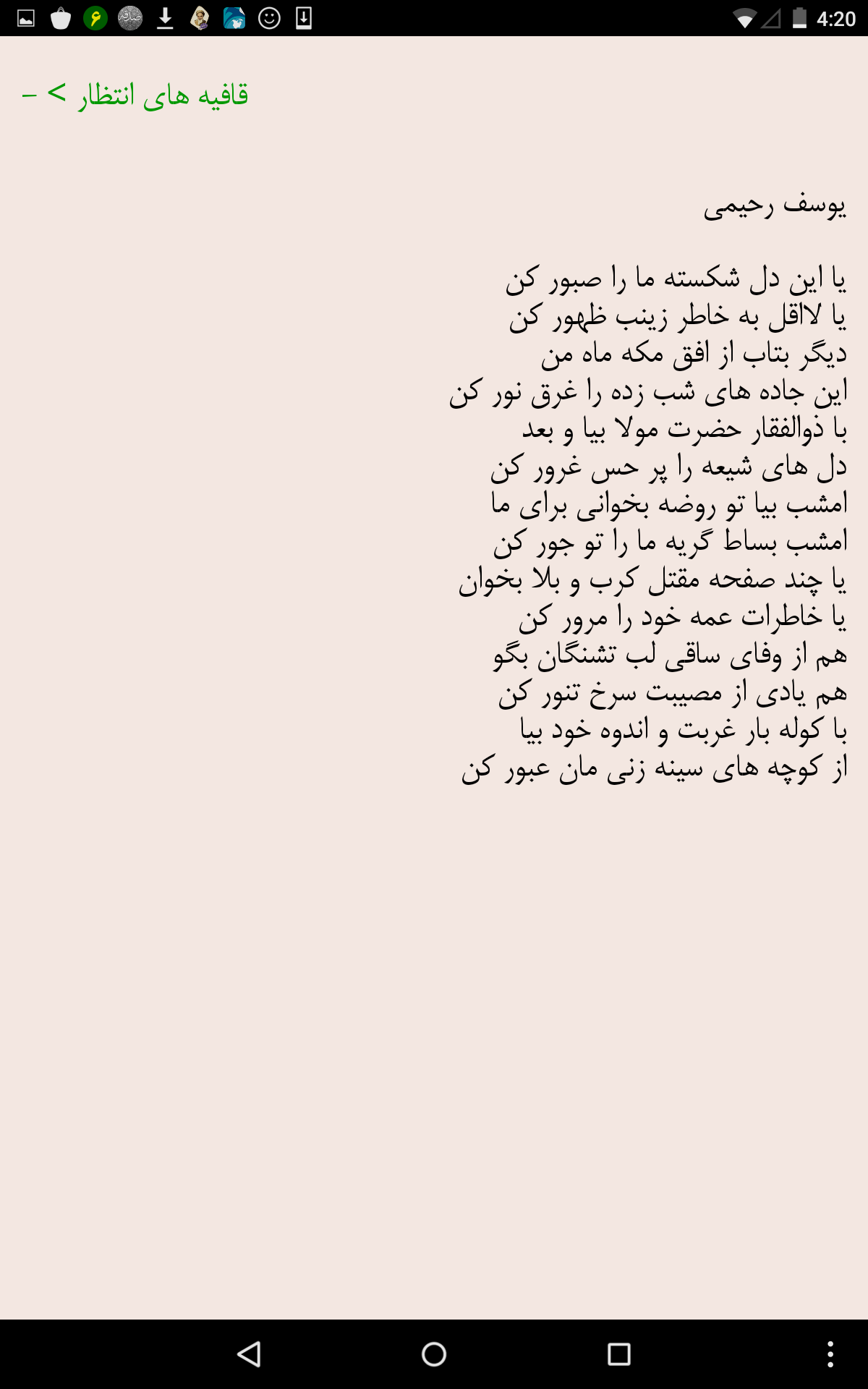 4:20

قافیه های انتظار > –

یوسف رحیمی

یا این دل شکسته ما را صبور کن
یا لااقل به خاطر زینب ظهور کن
دیگر بتاب از افق مکه ماه من
این جاده های شب زده را غرق نور کن
با ذوالفقار حضرت مولا بیا و بعد
دل های شیعه را پر حس غرور کن
امشب بیا تو روضه بخوانی برای ما
امشب بساط گریه ما را تو جور کن
یا چند صفحه مقتل کرب و بلا بخوان
یا خاطرات عمه خود را مرور کن
هم از وفای ساقی لب تشنگان بگو
هم یادی از مصیبت سرخ تنور کن
با کوله بار غربت و اندوه خود بیا
از کوچه های سینه زنی مان عبور کن